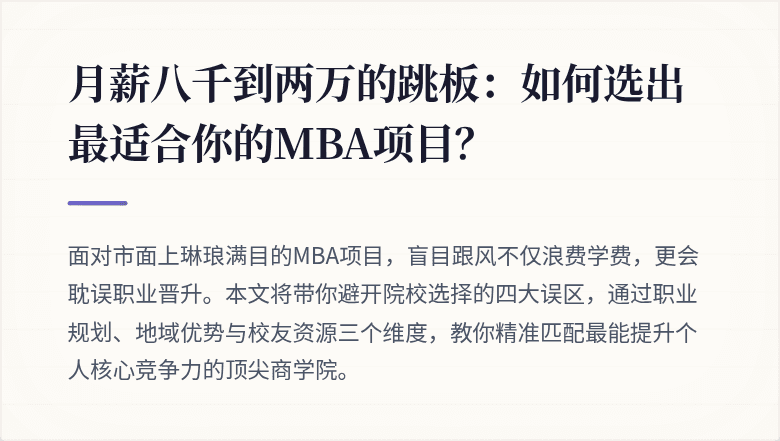 月薪八千到两万的跳板：如何选出最适合你的MBA项目?

面对市面上琳琅满目的MBA项目，盲目跟风不仅浪费学费，更会耽误职业晋升。本文将带你避开院校选择的四大误区，通过职业规划、地域优势与校友资源三个维度，教你精准匹配最能提升个人核心竞争力的顶尖商学院。